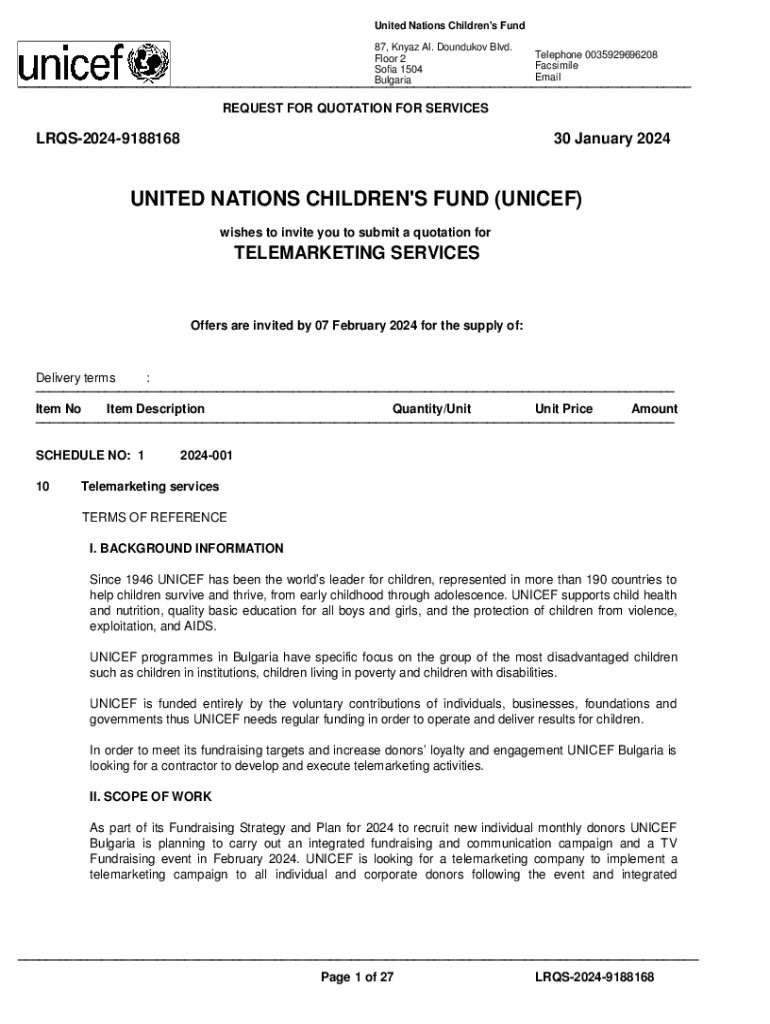 unicef

United Nations Children's Fund

87, Knyaz Al. Doundukov Blvd.
Floor 2
Sofia 1504
Bulgaria

Telephone 0035929696208
Facsimile
Email

REQUEST FOR QUOTATION FOR SERVICES

LRQS-2024-9188168

30 January 2024

UNITED NATIONS CHILDREN'S FUND (UNICEF)

wishes to invite you to submit a quotation for

TELEMARKETING SERVICES

Offers are invited by 07 February 2024 for the supply of:

Delivery terms :

| Item No | Item Description | Quantity/Unit | Unit Price | Amount |
|---|---|---|---|---|

SCHEDULE NO: 1 2024-001

10 Telemarketing services

TERMS OF REFERENCE

I. BACKGROUND INFORMATION

Since 1946 UNICEF has been the world's leader for children, represented in more than 190 countries to help children survive and thrive, from early childhood through adolescence. UNICEF supports child health and nutrition, quality basic education for all boys and girls, and the protection of children from violence, exploitation, and AIDS.

UNICEF programmes in Bulgaria have specific focus on the group of the most disadvantaged children such as children in institutions, children living in poverty and children with disabilities.

UNICEF is funded entirely by the voluntary contributions of individuals, businesses, foundations and governments thus UNICEF needs regular funding in order to operate and deliver results for children.

In order to meet its fundraising targets and increase donors' loyalty and engagement UNICEF Bulgaria is looking for a contractor to develop and execute telemarketing activities.

II. SCOPE OF WORK

As part of its Fundraising Strategy and Plan for 2024 to recruit new individual monthly donors UNICEF Bulgaria is planning to carry out an integrated fundraising and communication campaign and a TV Fundraising event in February 2024. UNICEF is looking for a telemarketing company to implement a telemarketing campaign to all individual and corporate donors following the event and integrated

Page 1 of 27

LRQS-2024-9188168